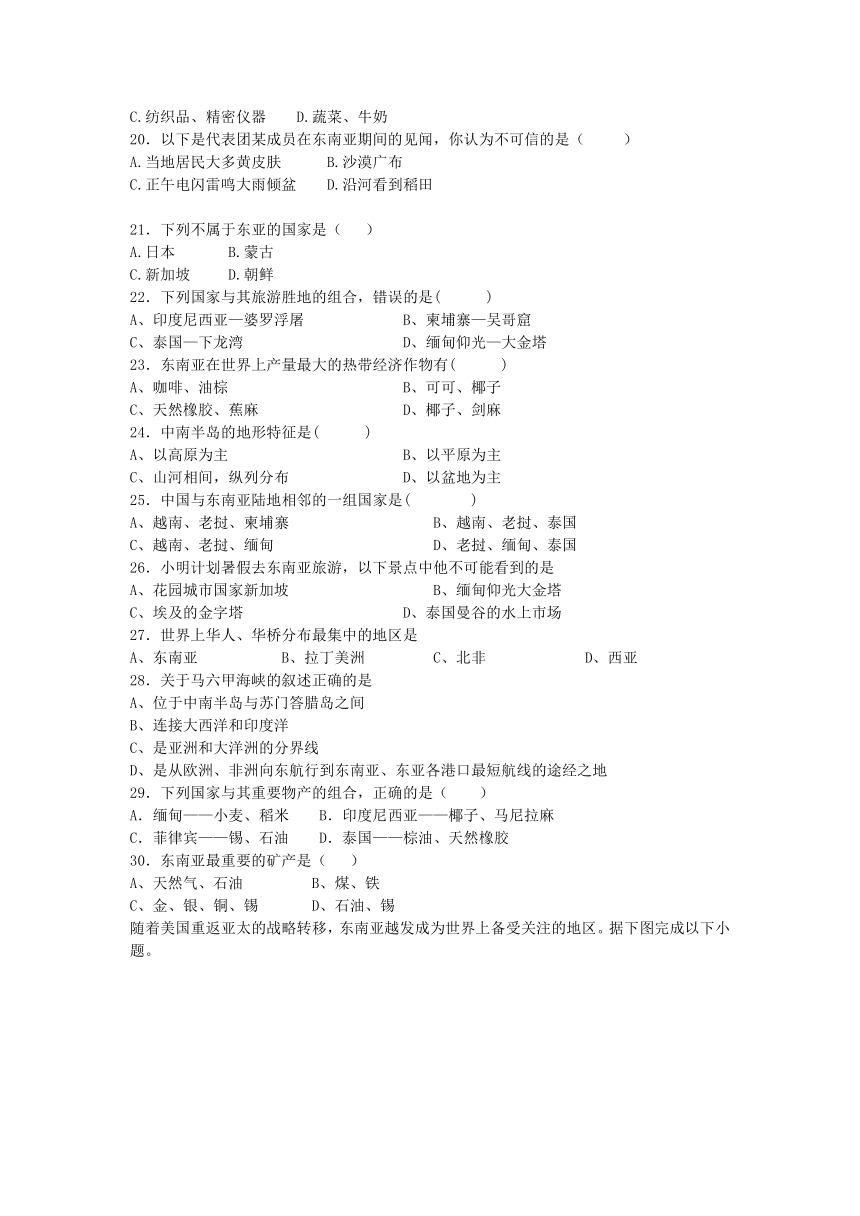 C.纺织品、精密仪器　　D.蔬菜、牛奶
20．以下是代表团某成员在东南亚期间的见闻，你认为不可信的是（　　）
A.当地居民大多黄皮肤　　B.沙漠广布
C.正午电闪雷鸣大雨倾盆　　D.沿河看到稻田

21．下列不属于东亚的国家是（　　）
A.日本　　B.蒙古
C.新加坡　　D.朝鲜
22．下列国家与其旅游胜地的组合，错误的是(　　)
A、印度尼西亚—婆罗浮屠　　B、柬埔寨—吴哥窟
C、泰国—下龙湾　　D、缅甸仰光—大金塔
23．东南亚在世界上产量最大的热带经济作物有(　　)
A、咖啡、油棕　　B、可可、椰子
C、天然橡胶、蕉麻　　D、椰子、剑麻
24．中南半岛的地形特征是(　　)
A、以高原为主　　B、以平原为主
C、山河相间，纵列分布　　D、以盆地为主
25．中国与东南亚陆地相邻的一组国家是(　　)
A、越南、老挝、柬埔寨　　B、越南、老挝、泰国
C、越南、老挝、缅甸　　D、老挝、缅甸、泰国
26．小明计划暑假去东南亚旅游，以下景点中他不可能看到的是
A、花园城市国家新加坡　　B、缅甸仰光大金塔
C、埃及的金字塔　　D、泰国曼谷的水上市场
27．世界上华人、华桥分布最集中的地区是
A、东南亚　　B、拉丁美洲　　C、北非　　D、西亚
28．关于马六甲海峡的叙述正确的是
A、位于中南半岛与苏门答腊岛之间
B、连接大西洋和印度洋
C、是亚洲和大洋洲的分界线
D、是从欧洲、非洲向东航行到东南亚、东亚各港口最短航线的途经之地
29．下列国家与其重要物产的组合，正确的是（　　）
A．缅甸——小麦、稻米　　B．印度尼西亚——椰子、马尼拉麻
C．菲律宾——锡、石油　　D．泰国——棕油、天然橡胶
30．东南亚最重要的矿产是（　　）
A、天然气、石油　　B、煤、铁
C、金、银、铜、锡　　D、石油、锡
随着美国重返亚太的战略转移，东南亚越发成为世界上备受关注的地区。据下图完成以下小题。